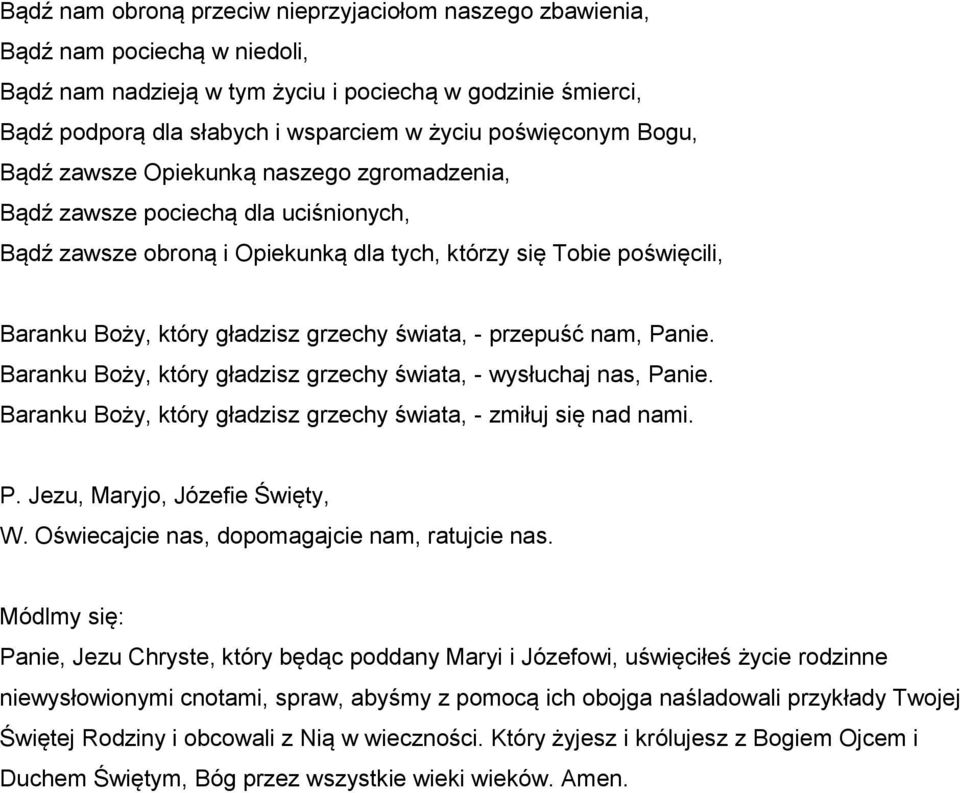 Bądź nam obroną przeciw nieprzyjaciołom naszego zbawienia,
Bądź nam pociechą w niedoli,
Bądź nam nadzieją w tym życiu i pociechą w godzinie śmierci,
Bądź podporą dla słabych i wsparciem w życiu poświęconym Bogu,
Bądź zawsze Opiekunką naszego zgromadzenia,
Bądź zawsze pociechą dla uciśnionych,
Bądź zawsze obroną i Opiekunką dla tych, którzy się Tobie poświęcili,

Baranku Boży, który gładzisz grzechy świata, - przepuść nam, Panie.
Baranku Boży, który gładzisz grzechy świata, - wysłuchaj nas, Panie.
Baranku Boży, który gładzisz grzechy świata, - zmiłuj się nad nami.

P. Jezu, Maryjo, Józefie Święty,
W. Oświecajcie nas, dopomagajcie nam, ratujcie nas.

Módlmy się:
Panie, Jezu Chryste, który będąc poddany Maryi i Józefowi, uświęciłeś życie rodzinne niewysłowionymi cnotami, spraw, abyśmy z pomocą ich obojga naśladowali przykłady Twojej Świętej Rodziny i obcowali z Nią w wieczności. Który żyjesz i królujesz z Bogiem Ojcem i Duchem Świętym, Bóg przez wszystkie wieki wieków. Amen.